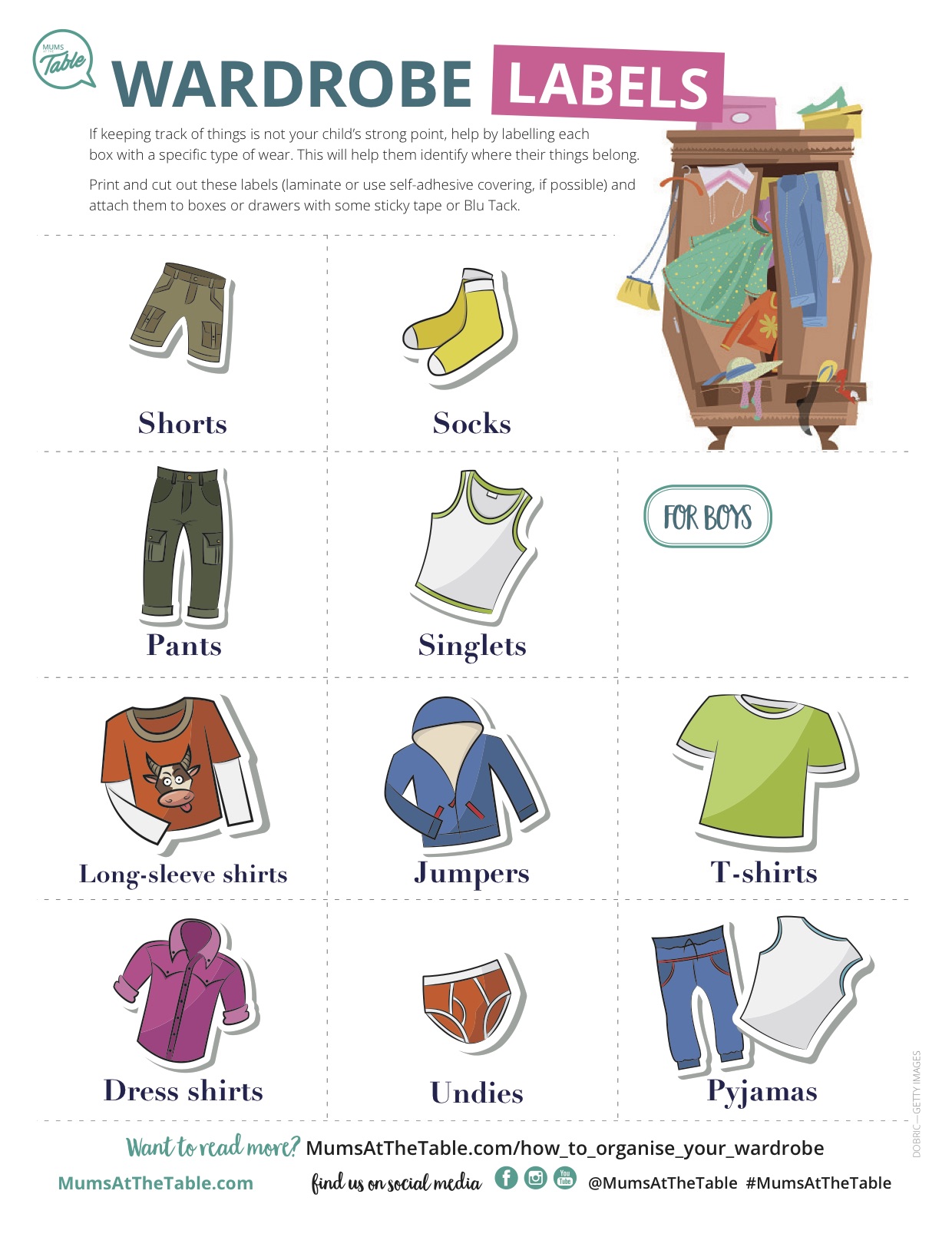 MUMS AT THE Table

WARDROBE LABELS

If keeping track of things is not your child's strong point, help by labelling each box with a specific type of wear. This will help them identify where their things belong.

Print and cut out these labels (laminate or use self-adhesive covering, if possible) and attach them to boxes or drawers with some sticky tape or Blu Tack.

Shorts

Socks

Pants

Singlets

FOR BOYS

Long-sleeve shirts

Jumpers

T-shirts

Dress shirts

Undies

Pyjamas

DOBRIC—GETTY IMAGES

Want to read more? MumsAtTheTable.com/how_to_organise_your_wardrobe

MumsAtTheTable.com

find us on social media

You Tube

@MumsAtTheTable #MumsAtTheTable